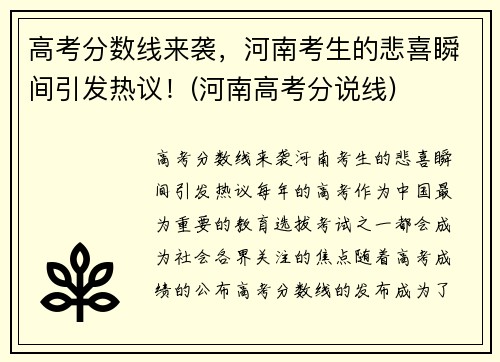 高考分数线来袭，河南考生的悲喜瞬间引发热议！(河南高考分说线)

高考分数线来袭河南考生的悲喜瞬间引发热议每年的高考作为中国最为重要的教育选拔考试之一都会成为社会各界关注的焦点随着高考成绩的公布高考分数线的发布成为了